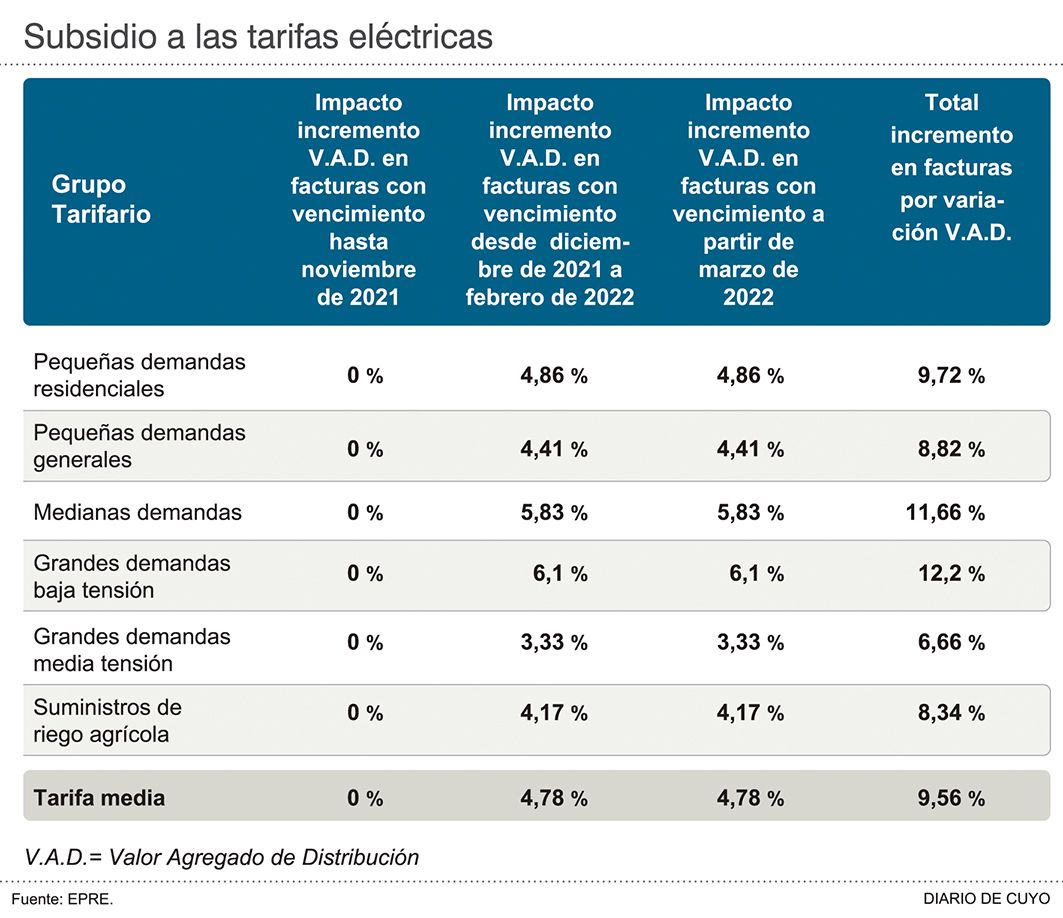 Subsidio a las tarifas eléctricas

| Grupo Tarifario | Impacto incremento V.A.D. en facturas con vencimiento hasta noviembre de 2021 | Impacto incremento V.A.D. en facturas con vencimiento desde diciembre de 2021 a febrero de 2022 | Impacto incremento V.A.D. en facturas con vencimiento a partir de marzo de 2022 | Total incremento en facturas por variación V.A.D. |
|---|---|---|---|---|
| Pequeñas demandas residenciales | 0 % | 4,86 % | 4,86 % | 9,72 % |
| Pequeñas demandas generales | 0 % | 4,41 % | 4,41 % | 8,82 % |
| Medianas demandas | 0 % | 5,83 % | 5,83 % | 11,66 % |
| Grandes demandas baja tensión | 0 % | 6,1 % | 6,1 % | 12,2 % |
| Grandes demandas media tensión | 0 % | 3,33 % | 3,33 % | 6,66 % |
| Suministros de riego agrícola | 0 % | 4,17 % | 4,17 % | 8,34 % |
| Tarifa media | 0 % | 4,78 % | 4,78 % | 9,56 % |

V.A.D.= Valor Agregado de Distribución

Fuente: EPRE.

DIARIO DE CUYO